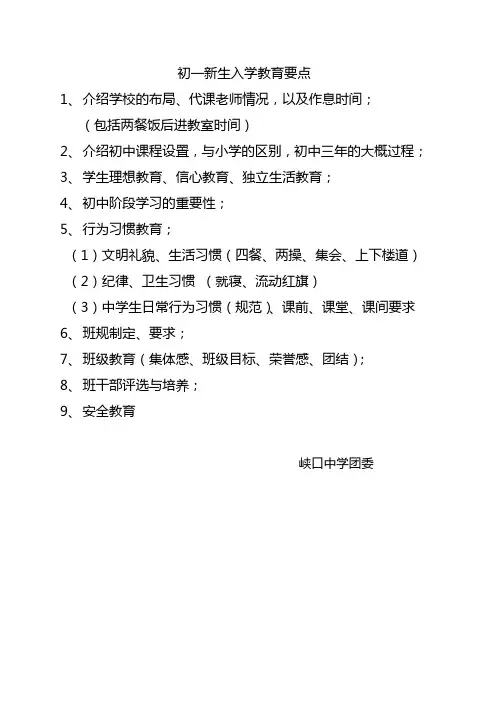 初一新生入学教育要点

1、介绍学校的布局、代课老师情况，以及作息时间；
（包括两餐饭后进教室时间）

2、介绍初中课程设置，与小学的区别，初中三年的大概过程；

3、学生理想教育、信心教育、独立生活教育；

4、初中阶段学习的重要性；

5、行为习惯教育；
（1）文明礼貌、生活习惯（四餐、两操、集会、上下楼道）
（2）纪律、卫生习惯 （就寝、流动红旗）
（3）中学生日常行为习惯（规范）、课前、课堂、课间要求

6、班规制定、要求；

7、班级教育（集体感、班级目标、荣誉感、团结）；

8、班干部评选与培养；

9、安全教育

峡口中学团委